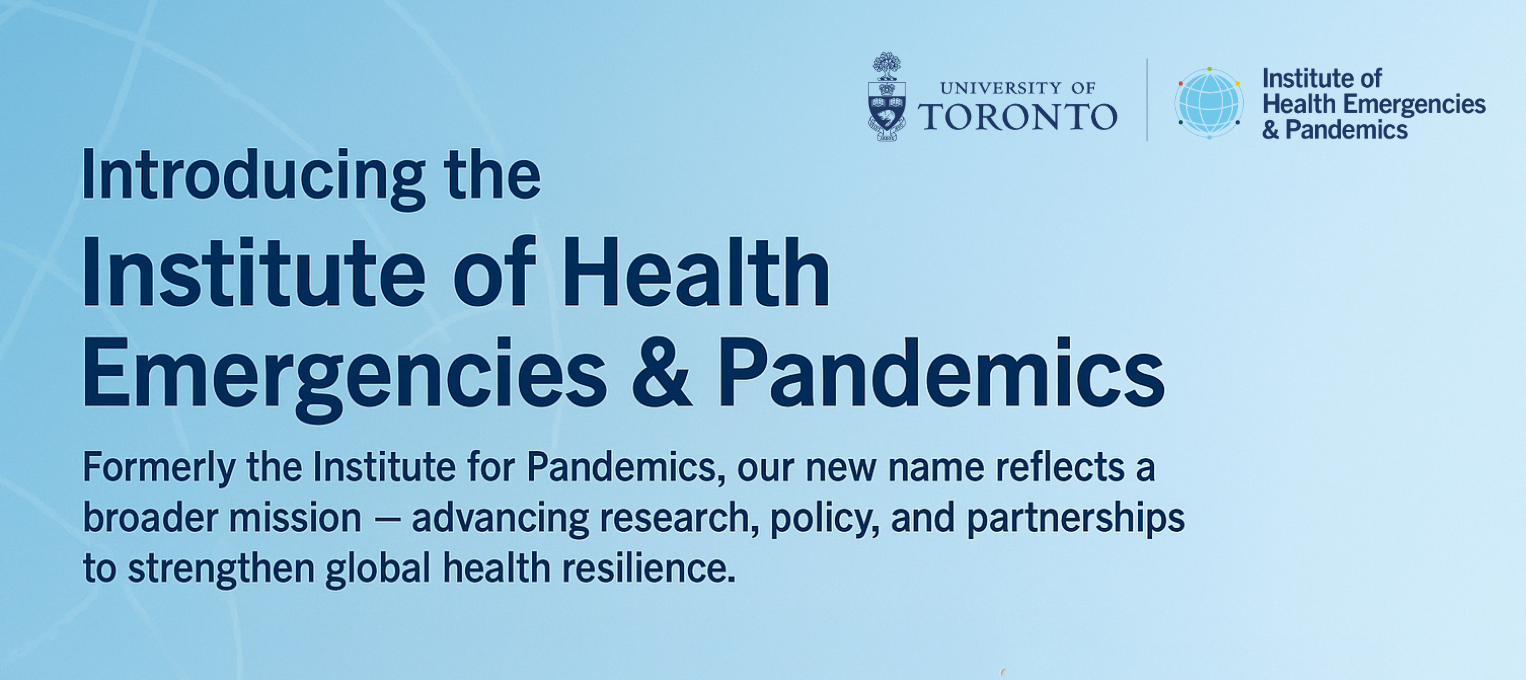 UNIVERSITY OF
TORONTO

Institute of
Health Emergencies
& Pandemics

Introducing the
Institute of Health
Emergencies & Pandemics

Formerly the Institute for Pandemics, our new name reflects a broader mission — advancing research, policy, and partnerships to strengthen global health resilience.